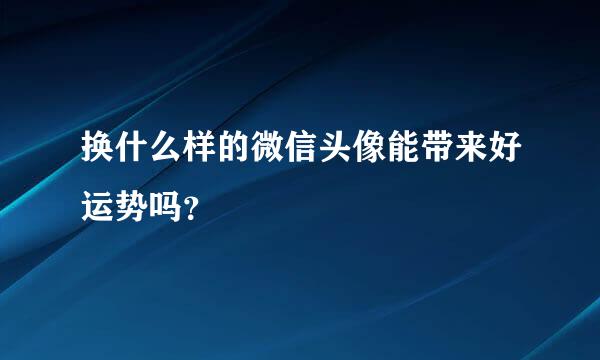 换什么样的微信头像能带来好运势吗?